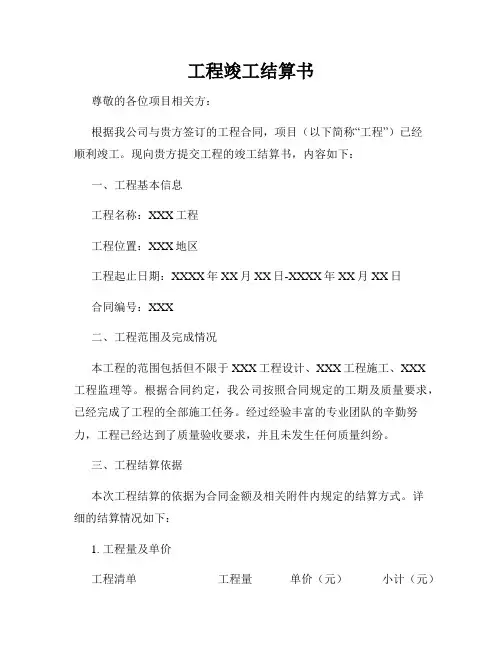 工程竣工结算书

尊敬的各位项目相关方：

根据我公司与贵方签订的工程合同，项目（以下简称“工程”）已经顺利竣工。现向贵方提交工程的竣工结算书，内容如下：

一、工程基本信息

工程名称：XXX 工程

工程位置：XXX 地区

工程起止日期：XXXX 年 XX 月 XX 日-XXXX 年 XX 月 XX 日

合同编号：XXX

二、工程范围及完成情况

本工程的范围包括但不限于 XXX 工程设计、XXX 工程施工、XXX 工程监理等。根据合同约定，我公司按照合同规定的工期及质量要求，已经完成了工程的全部施工任务。经过经验丰富的专业团队的辛勤努力，工程已经达到了质量验收要求，并且未发生任何质量纠纷。

三、工程结算依据

本次工程结算的依据为合同金额及相关附件内规定的结算方式。详细的结算情况如下：

1. 工程量及单价

| 工程清单 | 工程量 | 单价（元） | 小计（元） |
|---|---|---|---|